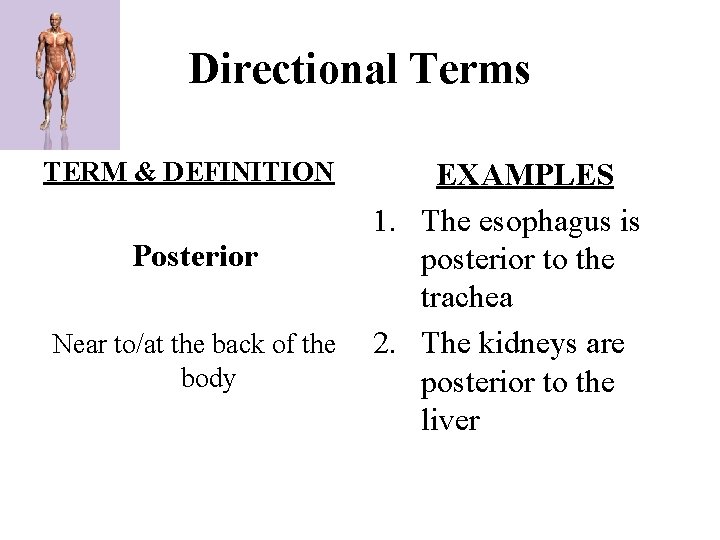 Directional Terms

TERM & DEFINITION

Posterior

Near to/at the back of the body

EXAMPLES

1. The esophagus is posterior to the trachea
2. The kidneys are posterior to the liver